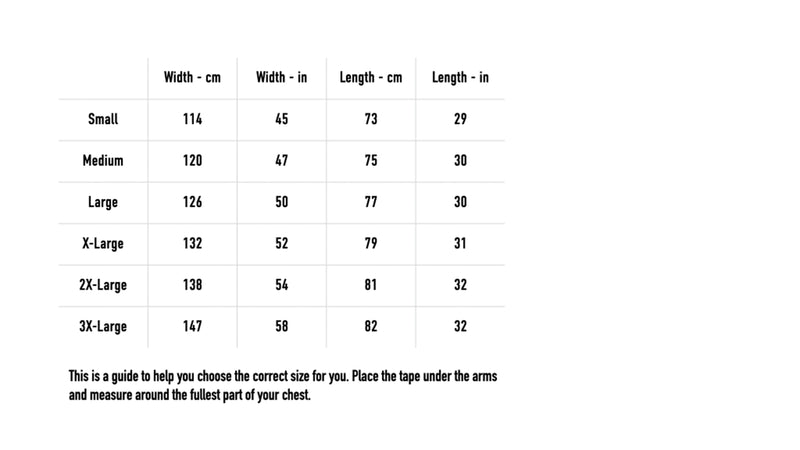 | | Width - cm | Width - in | Length - cm | Length - in |
|---|---|---|---|---|
| Small | 114 | 45 | 73 | 29 |
| Medium | 120 | 47 | 75 | 30 |
| Large | 126 | 50 | 77 | 30 |
| X-Large | 132 | 52 | 79 | 31 |
| 2X-Large | 138 | 54 | 81 | 32 |
| 3X-Large | 147 | 58 | 82 | 32 |

This is a guide to help you choose the correct size for you. Place the tape under the arms and measure around the fullest part of your chest.